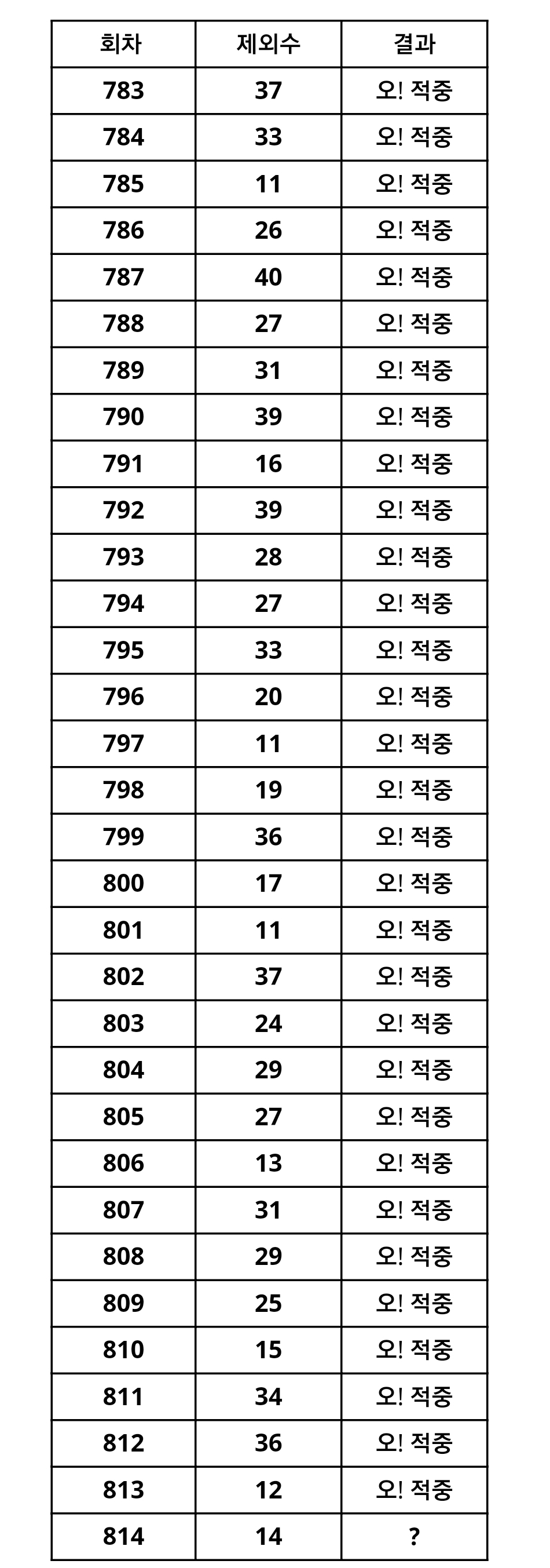 | 회차 | 제외수 | 결과 |
|---|---|---|
| 783 | 37 | 오! 적중 |
| 784 | 33 | 오! 적중 |
| 785 | 11 | 오! 적중 |
| 786 | 26 | 오! 적중 |
| 787 | 40 | 오! 적중 |
| 788 | 27 | 오! 적중 |
| 789 | 31 | 오! 적중 |
| 790 | 39 | 오! 적중 |
| 791 | 16 | 오! 적중 |
| 792 | 39 | 오! 적중 |
| 793 | 28 | 오! 적중 |
| 794 | 27 | 오! 적중 |
| 795 | 33 | 오! 적중 |
| 796 | 20 | 오! 적중 |
| 797 | 11 | 오! 적중 |
| 798 | 19 | 오! 적중 |
| 799 | 36 | 오! 적중 |
| 800 | 17 | 오! 적중 |
| 801 | 11 | 오! 적중 |
| 802 | 37 | 오! 적중 |
| 803 | 24 | 오! 적중 |
| 804 | 29 | 오! 적중 |
| 805 | 27 | 오! 적중 |
| 806 | 13 | 오! 적중 |
| 807 | 31 | 오! 적중 |
| 808 | 29 | 오! 적중 |
| 809 | 25 | 오! 적중 |
| 810 | 15 | 오! 적중 |
| 811 | 34 | 오! 적중 |
| 812 | 36 | 오! 적중 |
| 813 | 12 | 오! 적중 |
| 814 | 14 | ? |